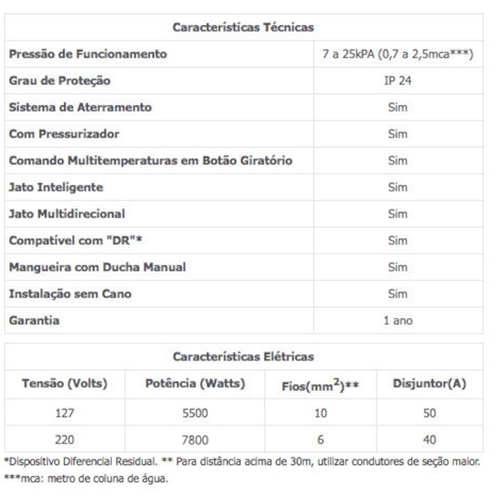 | Características Técnicas | |
|---|---|
| Pressão de Funcionamento | 7 a 25kPA (0,7 a 2,5mca***) |
| Grau de Proteção | IP 24 |
| Sistema de Aterramento | Sim |
| Com Pressurizador | Sim |
| Comando Multitemperaturas em Botão Giratório | Sim |
| Jato Inteligente | Sim |
| Jato Multidirecional | Sim |
| Compatível com "DR"* | Sim |
| Mangueira com Ducha Manual | Sim |
| Instalação sem Cano | Sim |
| Garantia | 1 ano |

Características Elétricas

| Tensão (Volts) | Potência (Watts) | Fios($mm^2$)** | Disjuntor(A) |
|---|---|---|---|
| 127 | 5500 | 10 | 50 |
| 220 | 7800 | 6 | 40 |

*Dispositivo Diferencial Residual. ** Para distância acima de 30m, utilizar condutores de seção maior.
***mca: metro de coluna de água.